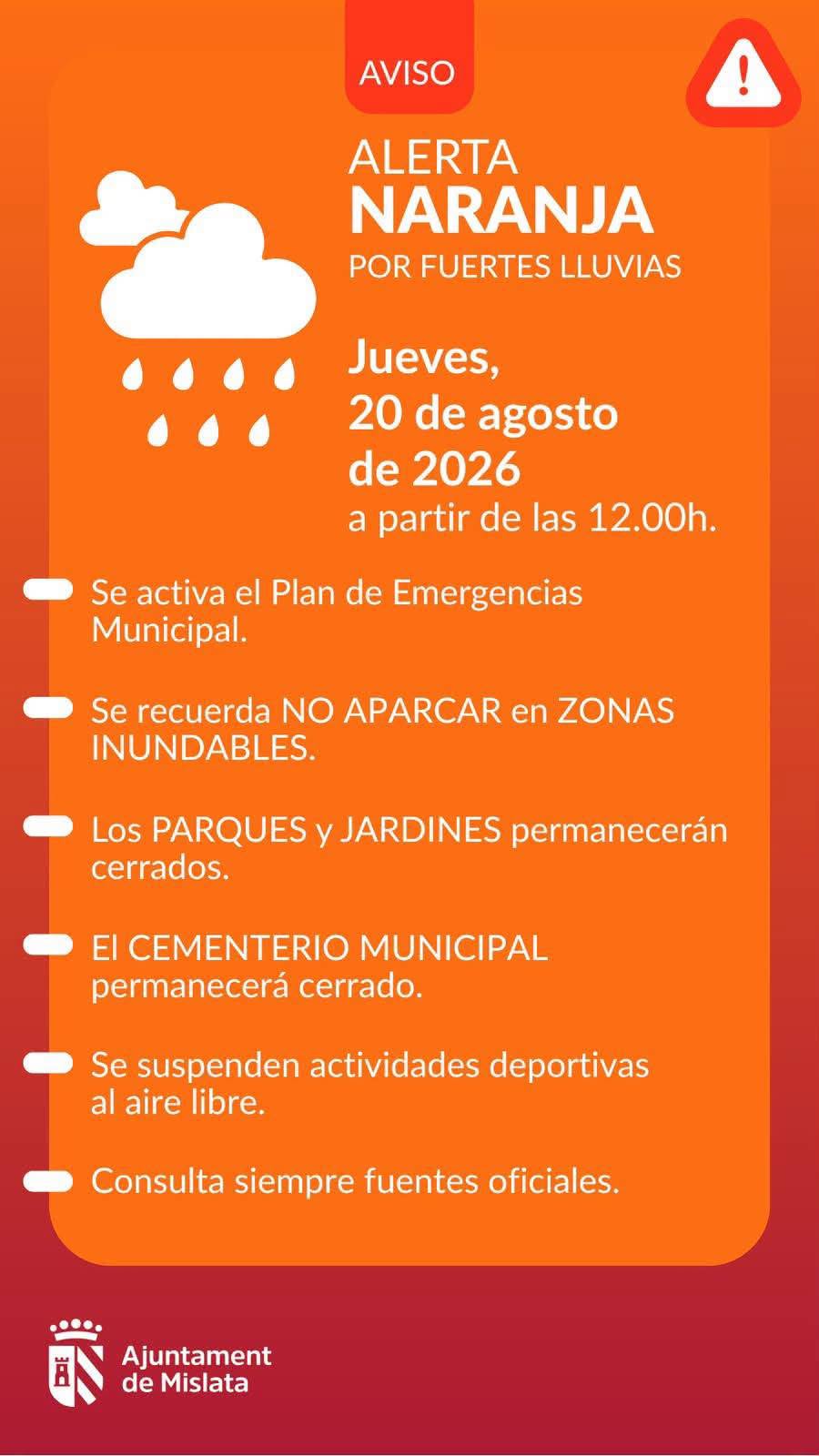 AVISO

ALERTA
NARANJA
POR FUERTES LLUVIAS

Jueves,
20 de agosto
de 2026
a partir de las 12.00h.

Se activa el Plan de Emergencias Municipal.

Se recuerda NO APARCAR en ZONAS INUNDABLES.

Los PARQUES y JARDINES permanecerán cerrados.

El CEMENTERIO MUNICIPAL permanecerá cerrado.

Se suspenden actividades deportivas al aire libre.

Consulta siempre fuentes oficiales.

Ajuntament
de Mislata